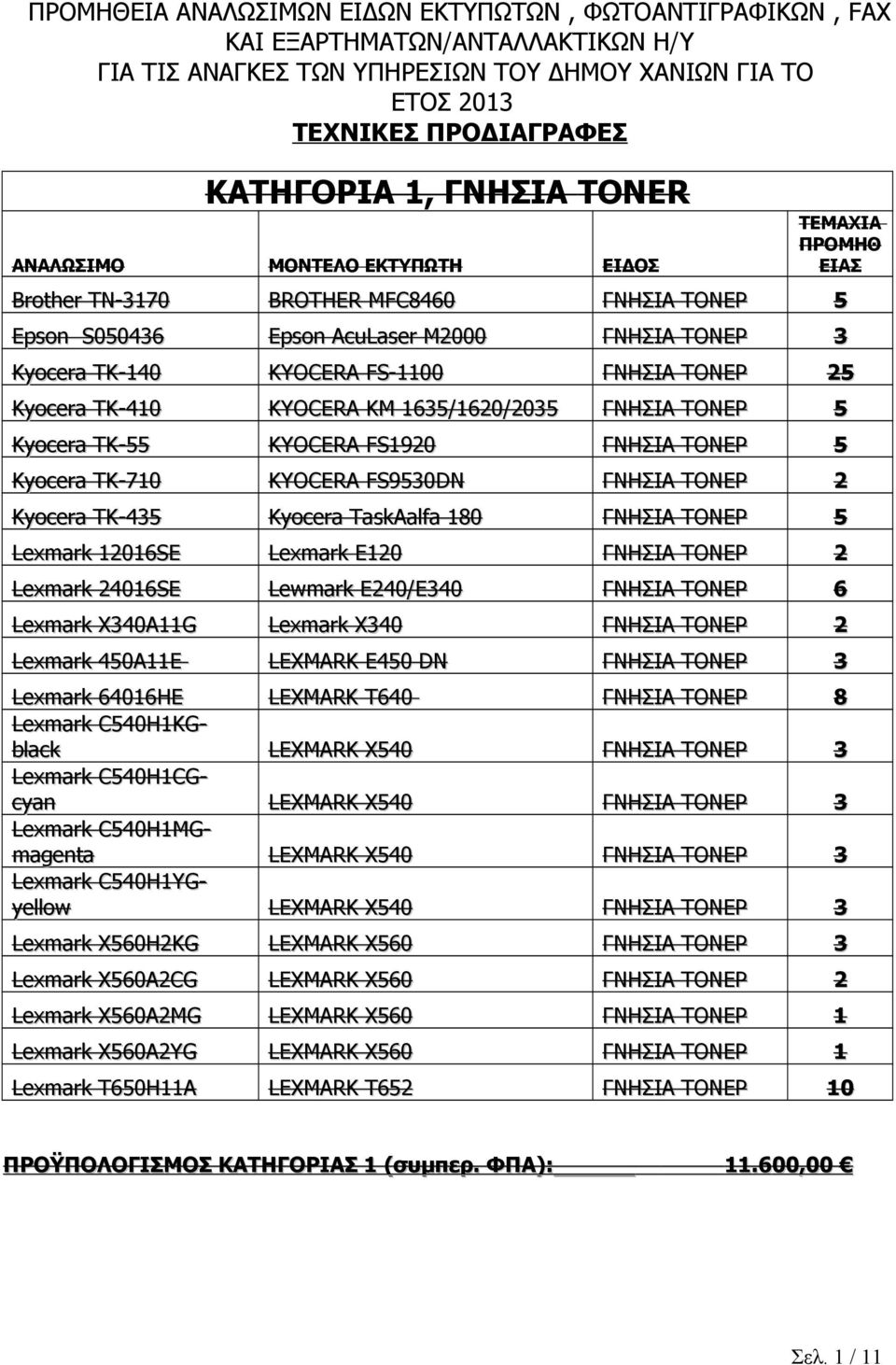 ΠΡΟΜΗΘΕΙΑ ΑΝΑΛΩΣΙΜΩΝ ΕΙΔΩΝ ΕΚΤΥΠΩΤΩΝ , ΦΩΤΟΑΝΤΙΓΡΑΦΙΚΩΝ , FAX ΚΑΙ ΕΞΑΡΤΗΜΑΤΩΝ/ΑΝΤΑΛΛΑΚΤΙΚΩΝ Η/Υ
ΓΙΑ ΤΙΣ ΑΝΑΓΚΕΣ ΤΩΝ ΥΠΗΡΕΣΙΩΝ ΤΟΥ ΔΗΜΟΥ ΧΑΝΙΩΝ ΓΙΑ ΤΟ ΕΤΟΣ 2013
ΤΕΧΝΙΚΕΣ ΠΡΟΔΙΑΓΡΑΦΕΣ

ΚΑΤΗΓΟΡΙΑ 1, ΓΝΗΣΙΑ TONER

| ΑΝΑΛΩΣΙΜΟ | ΜΟΝΤΕΛΟ ΕΚΤΥΠΩΤΗ | ΕΙΔΟΣ | ΤΕΜΑΧΙΑ ΠΡΟΜΗΘΕΙΑΣ |
|---|---|---|---|
| Brother TN-3170 | BROTHER MFC8460 | ΓΝΗΣΙΑ ΤΟΝΕΡ | 5 |
| Epson S050436 | Epson AcuLaser M2000 | ΓΝΗΣΙΑ ΤΟΝΕΡ | 3 |
| Kyocera TK-140 | KYOCERA FS-1100 | ΓΝΗΣΙΑ ΤΟΝΕΡ | 25 |
| Kyocera TK-410 | KYOCERA KM 1635/1620/2035 | ΓΝΗΣΙΑ ΤΟΝΕΡ | 5 |
| Kyocera TK-55 | KYOCERA FS1920 | ΓΝΗΣΙΑ ΤΟΝΕΡ | 5 |
| Kyocera TK-710 | KYOCERA FS9530DN | ΓΝΗΣΙΑ ΤΟΝΕΡ | 2 |
| Kyocera TK-435 | Kyocera TaskAalfa 180 | ΓΝΗΣΙΑ ΤΟΝΕΡ | 5 |
| Lexmark 12016SE | Lexmark E120 | ΓΝΗΣΙΑ ΤΟΝΕΡ | 2 |
| Lexmark 24016SE | Lewmark E240/E340 | ΓΝΗΣΙΑ ΤΟΝΕΡ | 6 |
| Lexmark X340A11G | Lexmark X340 | ΓΝΗΣΙΑ ΤΟΝΕΡ | 2 |
| Lexmark 450A11E | LEXMARK E450 DN | ΓΝΗΣΙΑ ΤΟΝΕΡ | 3 |
| Lexmark 64016HE | LEXMARK T640 | ΓΝΗΣΙΑ ΤΟΝΕΡ | 8 |
| Lexmark C540H1KG-black | LEXMARK X540 | ΓΝΗΣΙΑ ΤΟΝΕΡ | 3 |
| Lexmark C540H1CG-cyan | LEXMARK X540 | ΓΝΗΣΙΑ ΤΟΝΕΡ | 3 |
| Lexmark C540H1MG-magenta | LEXMARK X540 | ΓΝΗΣΙΑ ΤΟΝΕΡ | 3 |
| Lexmark C540H1YG-yellow | LEXMARK X540 | ΓΝΗΣΙΑ ΤΟΝΕΡ | 3 |
| Lexmark X560H2KG | LEXMARK X560 | ΓΝΗΣΙΑ ΤΟΝΕΡ | 3 |
| Lexmark X560A2CG | LEXMARK X560 | ΓΝΗΣΙΑ ΤΟΝΕΡ | 2 |
| Lexmark X560A2MG | LEXMARK X560 | ΓΝΗΣΙΑ ΤΟΝΕΡ | 1 |
| Lexmark X560A2YG | LEXMARK X560 | ΓΝΗΣΙΑ ΤΟΝΕΡ | 1 |
| Lexmark T650H11A | LEXMARK T652 | ΓΝΗΣΙΑ ΤΟΝΕΡ | 10 |

ΠΡΟΫΠΟΛΟΓΙΣΜΟΣ ΚΑΤΗΓΟΡΙΑΣ 1 (συμπερ. ΦΠΑ): 11.600,00 €

Σελ. 1 / 11